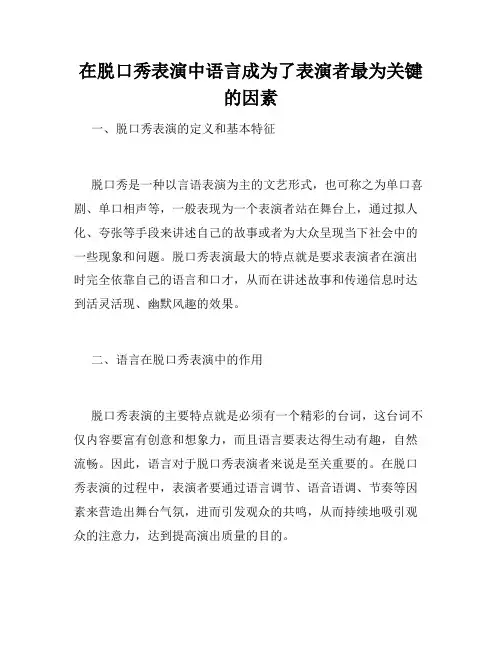 在脱口秀表演中语言成为了表演者最为关键的因素

一、脱口秀表演的定义和基本特征

脱口秀是一种以言语表演为主的文艺形式，也可称之为单口喜剧、单口相声等，一般表现为一个表演者站在舞台上，通过拟人化、夸张等手段来讲述自己的故事或者为大众呈现当下社会中的一些现象和问题。脱口秀表演最大的特点就是要求表演者在演出时完全依靠自己的语言和口才，从而在讲述故事和传递信息时达到活灵活现、幽默风趣的效果。

二、语言在脱口秀表演中的作用

脱口秀表演的主要特点就是必须有一个精彩的台词，这台词不仅内容要富有创意和想象力，而且语言要表达得生动有趣，自然流畅。因此，语言对于脱口秀表演者来说是至关重要的。在脱口秀表演的过程中，表演者要通过语言调节、语音语调、节奏等因素来营造出舞台气氛，进而引发观众的共鸣，从而持续地吸引观众的注意力，达到提高演出质量的目的。